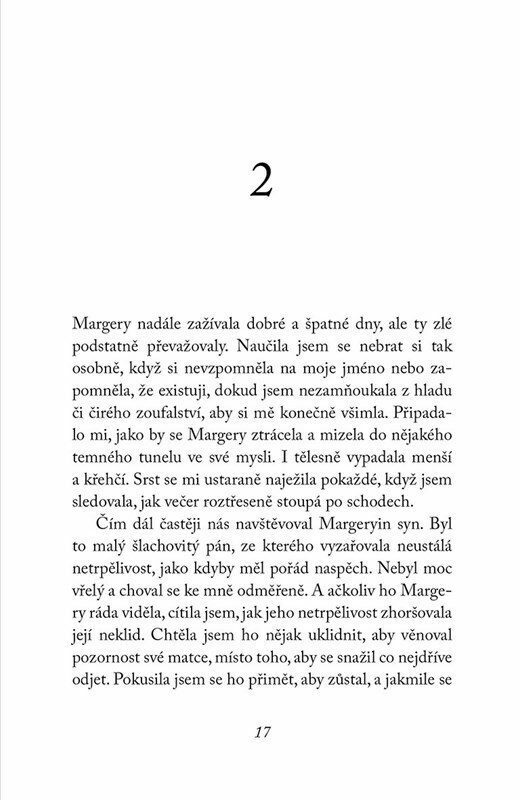 2

Margery nadále zažívala dobré a špatné dny, ale ty zlé podstatně převažovaly. Naučila jsem se nebrat si tak osobně, když si nevzpomněla na moje jméno nebo zapomněla, že existuji, dokud jsem nezamňoukala z hladu či čirého zoufalství, aby si mě konečně všimla. Připadalo mi, jako by se Margery ztrácela a mizela do nějakého temného tunelu ve své mysli. I tělesně vypadala menší a křehčí. Srst se mi ustaraně naježila pokaždé, když jsem sledovala, jak večer roztřeseně stoupá po schodech.

Čím dál častěji nás navštěvoval Margeryin syn. Byl to malý šlachovitý pán, ze kterého vyzařovala neustálá netrpělivost, jako kdyby měl pořád naspěch. Nebyl moc vřelý a choval se ke mně odměřeně. A ačkoliv ho Margery ráda viděla, cítila jsem, jak jeho netrpělivost zhoršovala její neklid. Chtěla jsem ho nějak uklidnit, aby věnoval pozornost své matce, místo toho, aby se snažil co nejdříve odjet. Pokusila jsem se ho přimět, aby zůstal, a jakmile se

17